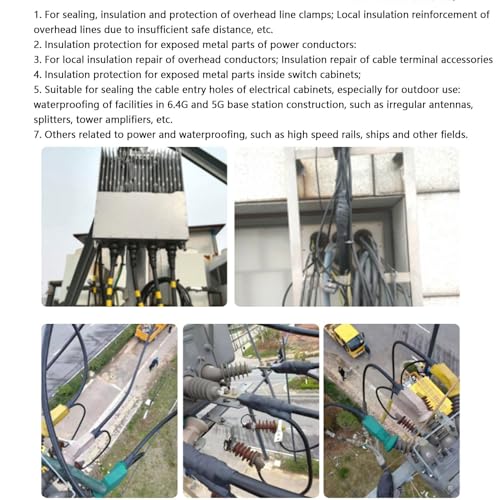 1. For sealing, insulation and protection of overhead line clamps; Local insulation reinforcement of overhead lines due to insufficient safe distance, etc.
2. Insulation protection for exposed metal parts of power conductors:
3. For local insulation repair of overhead conductors; Insulation repair of cable terminal accessories
4. Insulation protection for exposed metal parts inside switch cabinets;
5. Suitable for sealing the cable entry holes of electrical cabinets, especially for outdoor use: waterproofing of facilities in 6.4G and 5G base station construction, such as irregular antennas, splitters, tower amplifiers, etc.
7. Others related to power and waterproofing, such as high speed rails, ships and other fields.